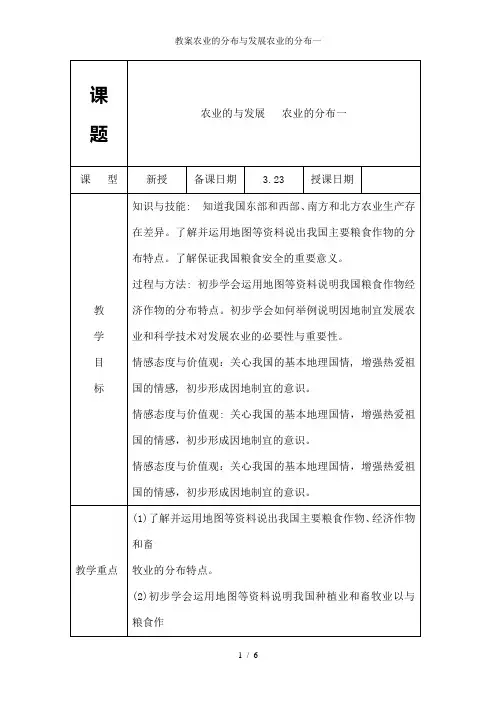 教案农业的分布与发展农业的分布一

| 课题 | 农业的与发展　　农业的分布一 | | | | |
|---|---|---|---|---|---|
| 课　型 | 新授 | 备课日期 | 3.23 | 授课日期 | |
| 教学目标 | 知识与技能：　知道我国东部和西部、南方和北方农业生产存在差异。了解并运用地图等资料说出我国主要粮食作物的分布特点。了解保证我国粮食安全的重要意义。<br>过程与方法：初步学会运用地图等资料说明我国粮食作物经济作物的分布特点。初步学会如何举例说明因地制宜发展农业和科学技术对发展农业的必要性与重要性。<br>情感态度与价值观：关心我国的基本地理国情，增强热爱祖国的情感，初步形成因地制宜的意识。<br>情感态度与价值观：关心我国的基本地理国情，增强热爱祖国的情感，初步形成因地制宜的意识。<br>情感态度与价值观：关心我国的基本地理国情，增强热爱祖国的情感，初步形成因地制宜的意识。 | | | | |
| 教学重点 | (1)了解并运用地图等资料说出我国主要粮食作物、经济作物和畜<br>牧业的分布特点。<br>(2)初步学会运用地图等资料说明我国种植业和畜牧业以与粮食作 | | | | |

1 / 6